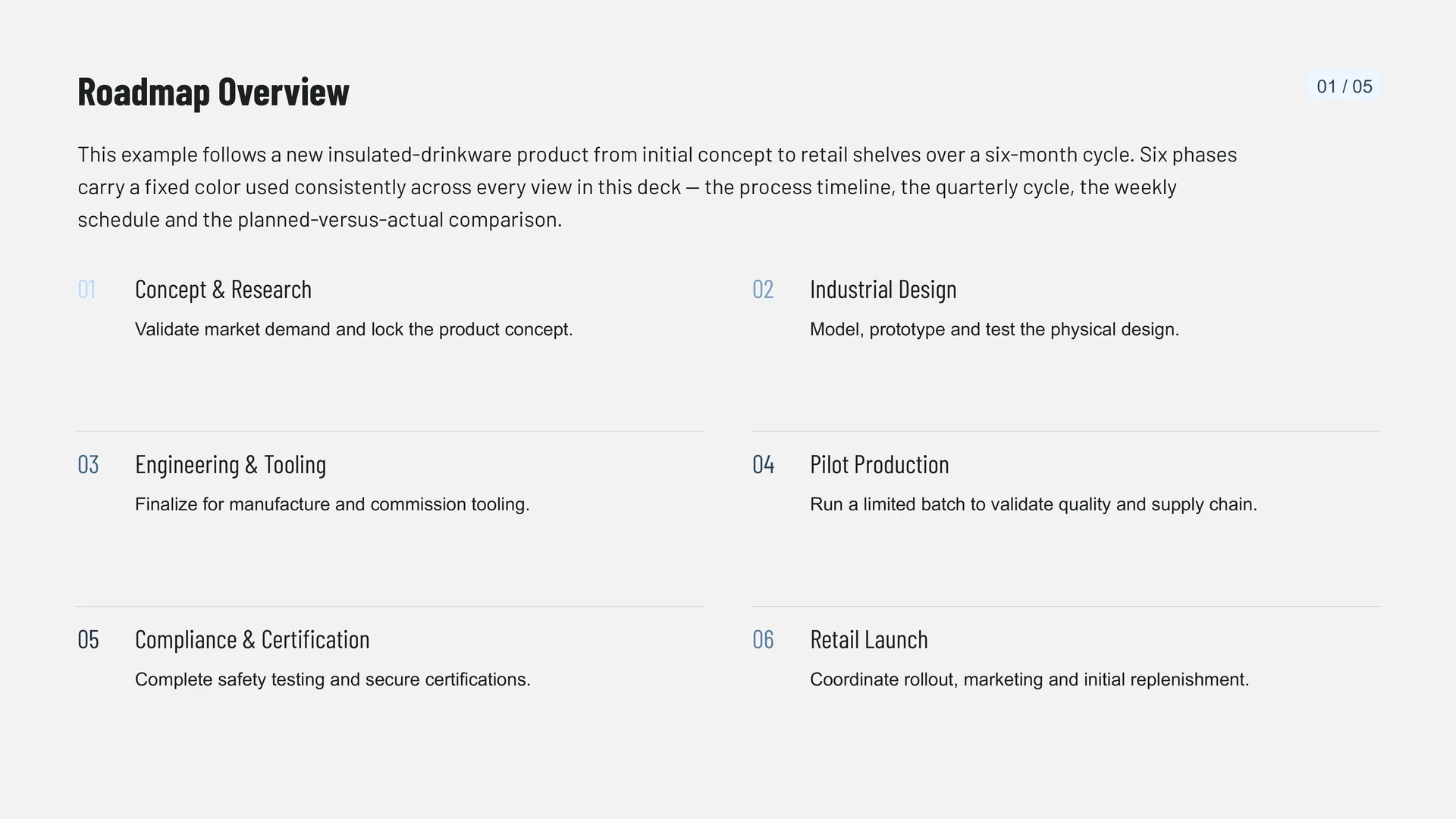 Roadmap Overview

01 / 05

This example follows a new insulated-drinkware product from initial concept to retail shelves over a six-month cycle. Six phases carry a fixed color used consistently across every view in this deck — the process timeline, the quarterly cycle, the weekly schedule and the planned-versus-actual comparison.

01 Concept & Research
Validate market demand and lock the product concept.

02 Industrial Design
Model, prototype and test the physical design.

03 Engineering & Tooling
Finalize for manufacture and commission tooling.

04 Pilot Production
Run a limited batch to validate quality and supply chain.

05 Compliance & Certification
Complete safety testing and secure certifications.

06 Retail Launch
Coordinate rollout, marketing and initial replenishment.